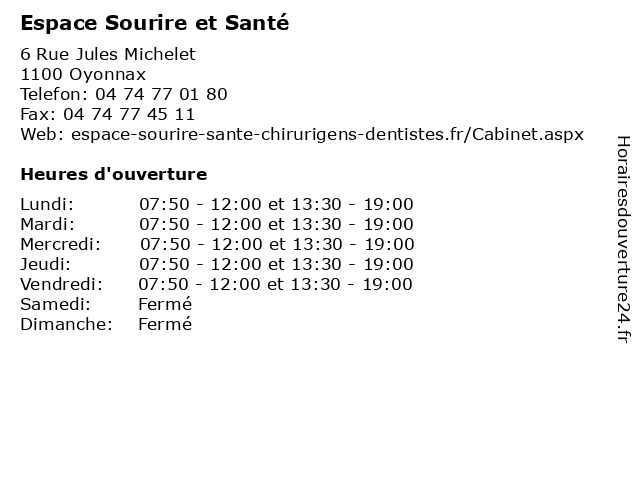 Espace Sourire et Santé

6 Rue Jules Michelet
1100 Oyonnax
Telefon: 04 74 77 01 80
Fax: 04 74 77 45 11
Web: espace-sourire-sante-chirurigens-dentistes.fr/Cabinet.aspx

Heures d'ouverture

| | |
|---|---|
| Lundi: | 07:50 - 12:00 et 13:30 - 19:00 |
| Mardi: | 07:50 - 12:00 et 13:30 - 19:00 |
| Mercredi: | 07:50 - 12:00 et 13:30 - 19:00 |
| Jeudi: | 07:50 - 12:00 et 13:30 - 19:00 |
| Vendredi: | 07:50 - 12:00 et 13:30 - 19:00 |
| Samedi: | Fermé |
| Dimanche: | Fermé |

Horairesdouverture24.fr